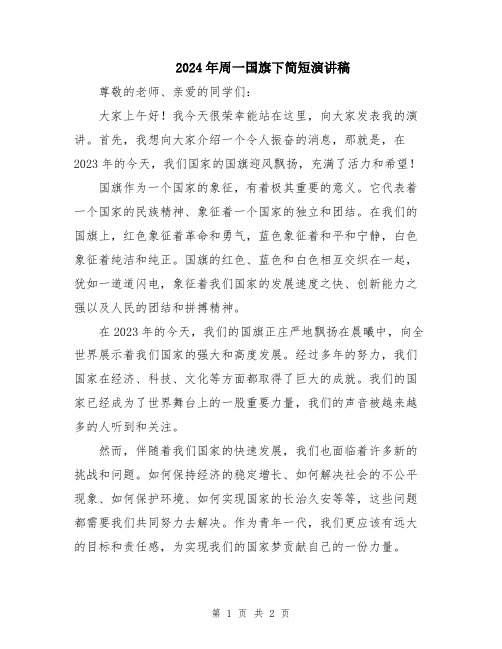 2024年周一国旗下简短演讲稿

尊敬的老师、亲爱的同学们：

大家上午好！我今天很荣幸能站在这里，向大家发表我的演讲。首先，我想向大家介绍一个令人振奋的消息，那就是，在2023年的今天，我们国家的国旗迎风飘扬，充满了活力和希望！

国旗作为一个国家的象征，有着极其重要的意义。它代表着一个国家的民族精神、象征着一个国家的独立和团结。在我们的国旗上，红色象征着革命和勇气，蓝色象征着和平和宁静，白色象征着纯洁和纯正。国旗的红色、蓝色和白色相互交织在一起，犹如一道道闪电，象征着我们国家的发展速度之快、创新能力之强以及人民的团结和拼搏精神。

在2023年的今天，我们的国旗正庄严地飘扬在晨曦中，向全世界展示着我们国家的强大和高度发展。经过多年的努力，我们国家在经济、科技、文化等方面都取得了巨大的成就。我们的国家已经成为了世界舞台上的一股重要力量，我们的声音被越来越多的人听到和关注。

然而，伴随着我们国家的快速发展，我们也面临着许多新的挑战和问题。如何保持经济的稳定增长、如何解决社会的不公平现象、如何保护环境、如何实现国家的长治久安等等，这些问题都需要我们共同努力去解决。作为青年一代，我们更应该有远大的目标和责任感，为实现我们的国家梦贡献自己的一份力量。

第 1 页 共 2 页